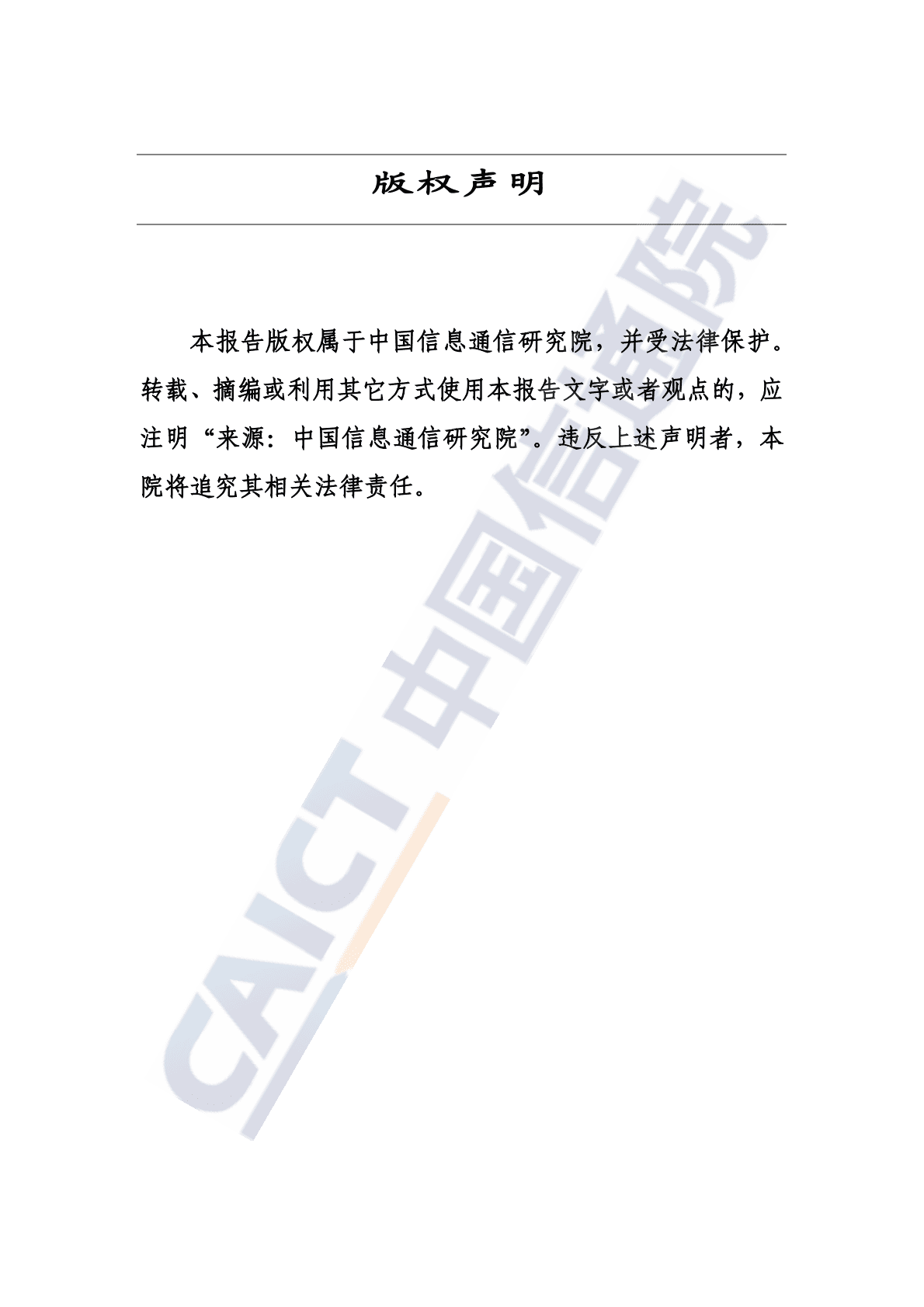 版权声明

本报告版权属于中国信息通信研究院，并受法律保护。转载、摘编或利用其它方式使用本报告文字或者观点的，应注明“来源：中国信息通信研究院”。违反上述声明者，本院将追究其相关法律责任。

CAICT 中国信通院